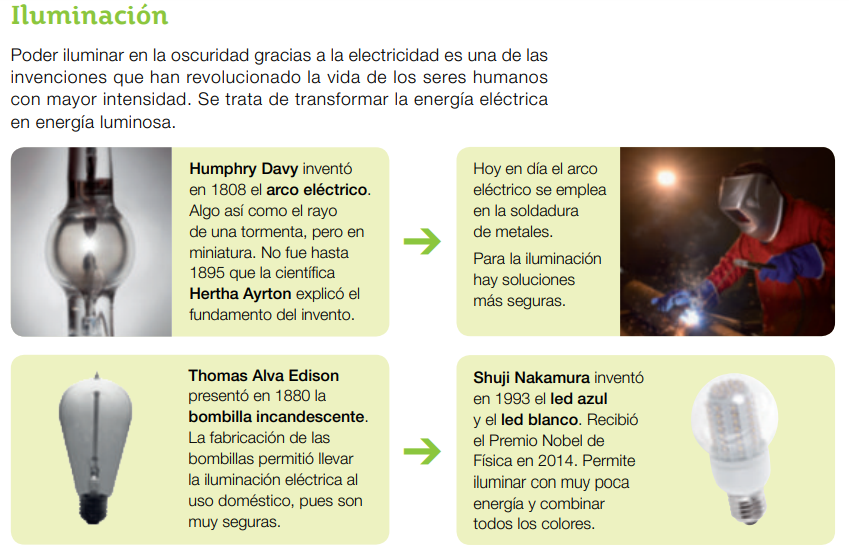 Iluminación

Poder iluminar en la oscuridad gracias a la electricidad es una de las invenciones que han revolucionado la vida de los seres humanos con mayor intensidad. Se trata de transformar la energía eléctrica en energía luminosa.

Humphry Davy inventó en 1808 el arco eléctrico. Algo así como el rayo de una tormenta, pero en miniatura. No fue hasta 1895 que la científica Hertha Ayrton explicó el fundamento del invento.

Hoy en día el arco eléctrico se emplea en la soldadura de metales.

Para la iluminación hay soluciones más seguras.

Thomas Alva Edison presentó en 1880 la bombilla incandescente. La fabricación de las bombillas permitió llevar la iluminación eléctrica al uso doméstico, pues son muy seguras.

Shuji Nakamura inventó en 1993 el led azul y el led blanco. Recibió el Premio Nobel de Física en 2014. Permite iluminar con muy poca energía y combinar todos los colores.